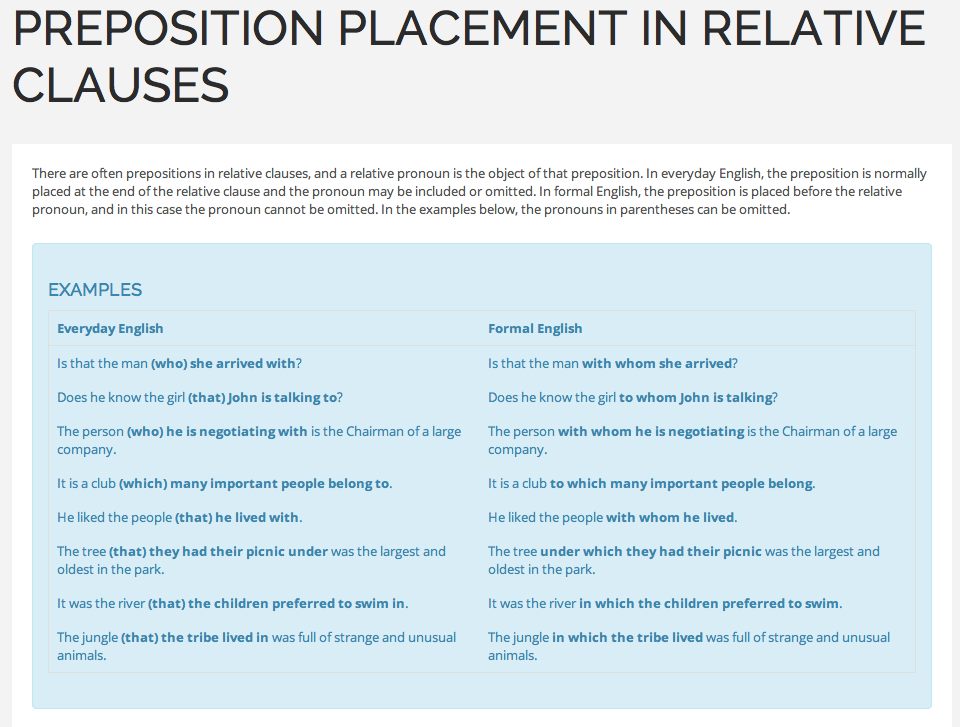 PREPOSITION PLACEMENT IN RELATIVE CLAUSES

There are often prepositions in relative clauses, and a relative pronoun is the object of that preposition. In everyday English, the preposition is normally placed at the end of the relative clause and the pronoun may be included or omitted. In formal English, the preposition is placed before the relative pronoun, and in this case the pronoun cannot be omitted. In the examples below, the pronouns in parentheses can be omitted.

EXAMPLES

| Everyday English | Formal English |
|---|---|
| Is that the man (who) she arrived with? | Is that the man with whom she arrived? |
| Does he know the girl (that) John is talking to? | Does he know the girl to whom John is talking? |
| The person (who) he is negotiating with is the Chairman of a large company. | The person with whom he is negotiating is the Chairman of a large company. |
| It is a club (which) many important people belong to. | It is a club to which many important people belong. |
| He liked the people (that) he lived with. | He liked the people with whom he lived. |
| The tree (that) they had their picnic under was the largest and oldest in the park. | The tree under which they had their picnic was the largest and oldest in the park. |
| It was the river (that) the children preferred to swim in. | It was the river in which the children preferred to swim. |
| The jungle (that) the tribe lived in was full of strange and unusual animals. | The jungle in which the tribe lived was full of strange and unusual animals. |